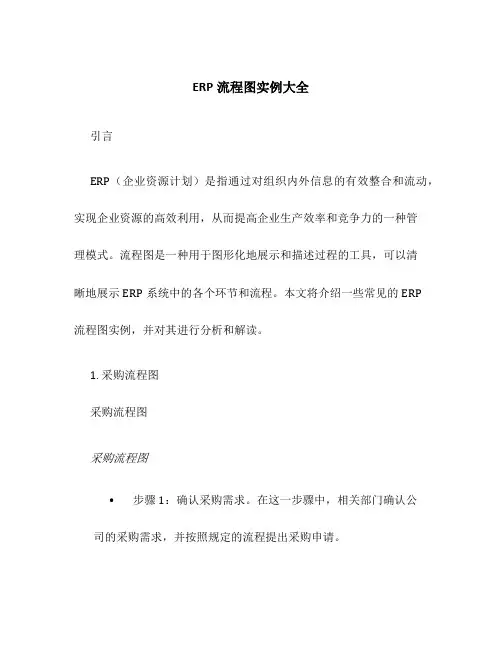 ERP 流程图实例大全

引言

ERP（企业资源计划）是指通过对组织内外信息的有效整合和流动，实现企业资源的高效利用，从而提高企业生产效率和竞争力的一种管理模式。流程图是一种用于图形化地展示和描述过程的工具，可以清晰地展示 ERP 系统中的各个环节和流程。本文将介绍一些常见的 ERP 流程图实例，并对其进行分析和解读。

1. 采购流程图

采购流程图

采购流程图

• 步骤 1：确认采购需求。在这一步骤中，相关部门确认公司的采购需求，并按照规定的流程提出采购申请。